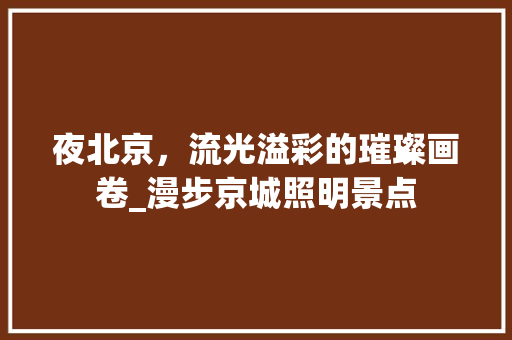 夜北京，流光溢彩的璀璨画卷_漫步京城照明景点